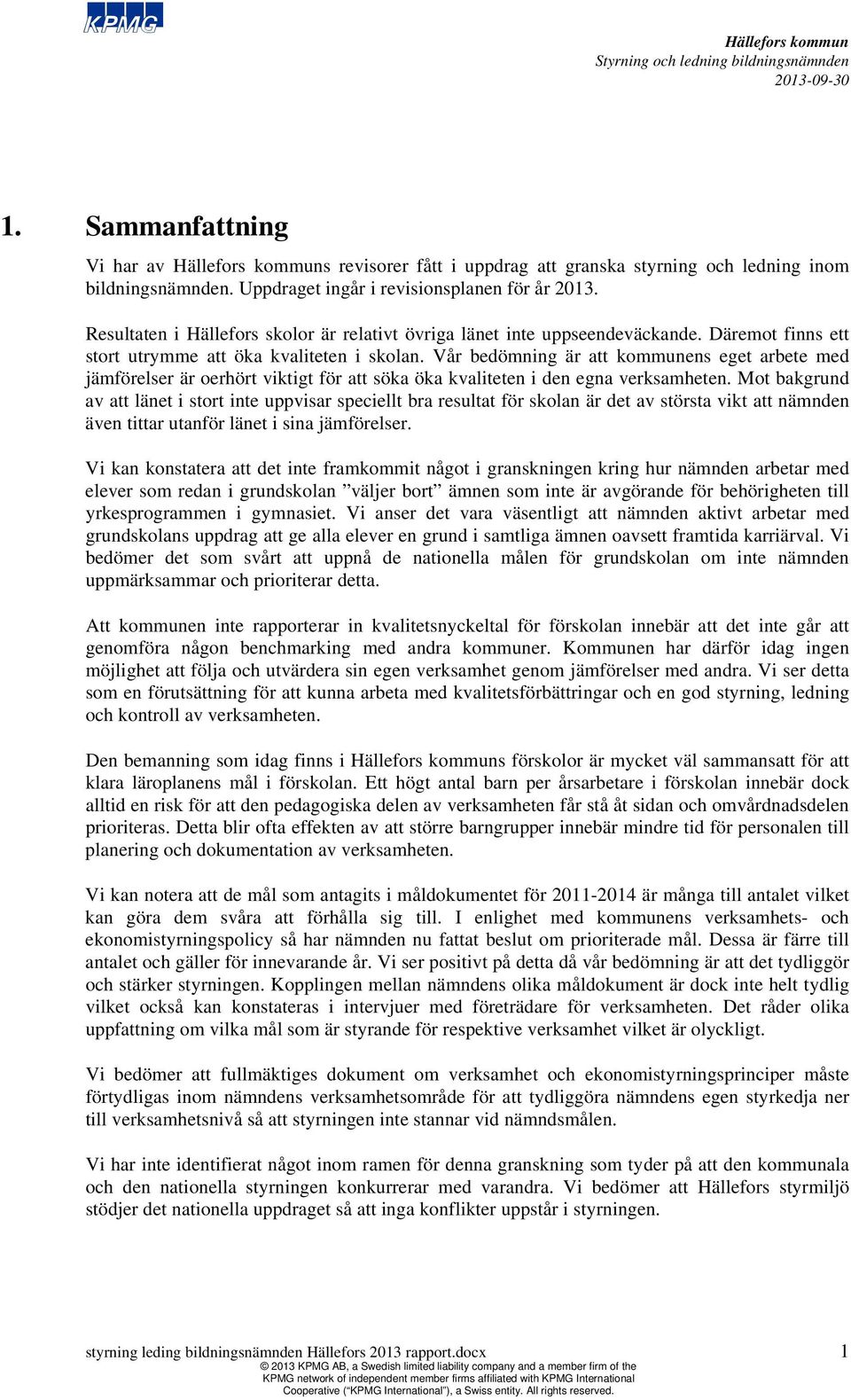 KPMG

Hällefors kommun
Styrning och ledning bildningsnämnden
2013-09-30

1. Sammanfattning

Vi har av Hällefors kommuns revisorer fått i uppdrag att granska styrning och ledning inom bildningsnämnden. Uppdraget ingår i revisionsplanen för år 2013.

Resultaten i Hällefors skolor är relativt övriga länet inte uppseendeväckande. Däremot finns ett stort utrymme att öka kvaliteten i skolan. Vår bedömning är att kommunens eget arbete med jämförelser är oerhört viktigt för att söka öka kvaliteten i den egna verksamheten. Mot bakgrund av att länet i stort inte uppvisar speciellt bra resultat för skolan är det av största vikt att nämnden även tittar utanför länet i sina jämförelser.

Vi kan konstatera att det inte framkommit något i granskningen kring hur nämnden arbetar med elever som redan i grundskolan ”väljer bort” ämnen som inte är avgörande för behörigheten till yrkesprogrammen i gymnasiet. Vi anser det vara väsentligt att nämnden aktivt arbetar med grundskolans uppdrag att ge alla elever en grund i samtliga ämnen oavsett framtida karriärval. Vi bedömer det som svårt att uppnå de nationella målen för grundskolan om inte nämnden uppmärksammar och prioriterar detta.

Att kommunen inte rapporterar in kvalitetsnyckeltal för förskolan innebär att det inte går att genomföra någon benchmarking med andra kommuner. Kommunen har därför idag ingen möjlighet att följa och utvärdera sin egen verksamhet genom jämförelser med andra. Vi ser detta som en förutsättning för att kunna arbeta med kvalitetsförbättringar och en god styrning, ledning och kontroll av verksamheten.

Den bemanning som idag finns i Hällefors kommuns förskolor är mycket väl sammansatt för att klara läroplanens mål i förskolan. Ett högt antal barn per årsarbetare i förskolan innebär dock alltid en risk för att den pedagogiska delen av verksamheten får stå åt sidan och omvårdnadsdelen prioriteras. Detta blir ofta effekten av att större barngrupper innebär mindre tid för personalen till planering och dokumentation av verksamheten.

Vi kan notera att de mål som antagits i måldokumentet för 2011-2014 är många till antalet vilket kan göra dem svåra att förhålla sig till. I enlighet med kommunens verksamhets- och ekonomistyrningspolicy så har nämnden nu fattat beslut om prioriterade mål. Dessa är färre till antalet och gäller för innevarande år. Vi ser positivt på detta då vår bedömning är att det tydliggör och stärker styrningen. Kopplingen mellan nämndens olika måldokument är dock inte helt tydlig vilket också kan konstateras i intervjuer med företrädare för verksamheten. Det råder olika uppfattning om vilka mål som är styrande för respektive verksamhet vilket är olyckligt.

Vi bedömer att fullmäktiges dokument om verksamhet och ekonomistyrningsprinciper måste förtydligas inom nämndens verksamhetsområde för att tydliggöra nämndens egen styrkedja ner till verksamhetsnivå så att styrningen inte stannar vid nämndsmålen.

Vi har inte identifierat något inom ramen för denna granskning som tyder på att den kommunala och den nationella styrningen konkurrerar med varandra. Vi bedömer att Hällefors styrmiljö stödjer det nationella uppdraget så att inga konflikter uppstår i styrningen.

styrning leding bildningsnämnden Hällefors 2013 rapport.docx 1
© 2013 KPMG AB, a Swedish limited liability company and a member firm of the KPMG network of independent member firms affiliated with KPMG International Cooperative (“KPMG International”), a Swiss entity. All rights reserved.